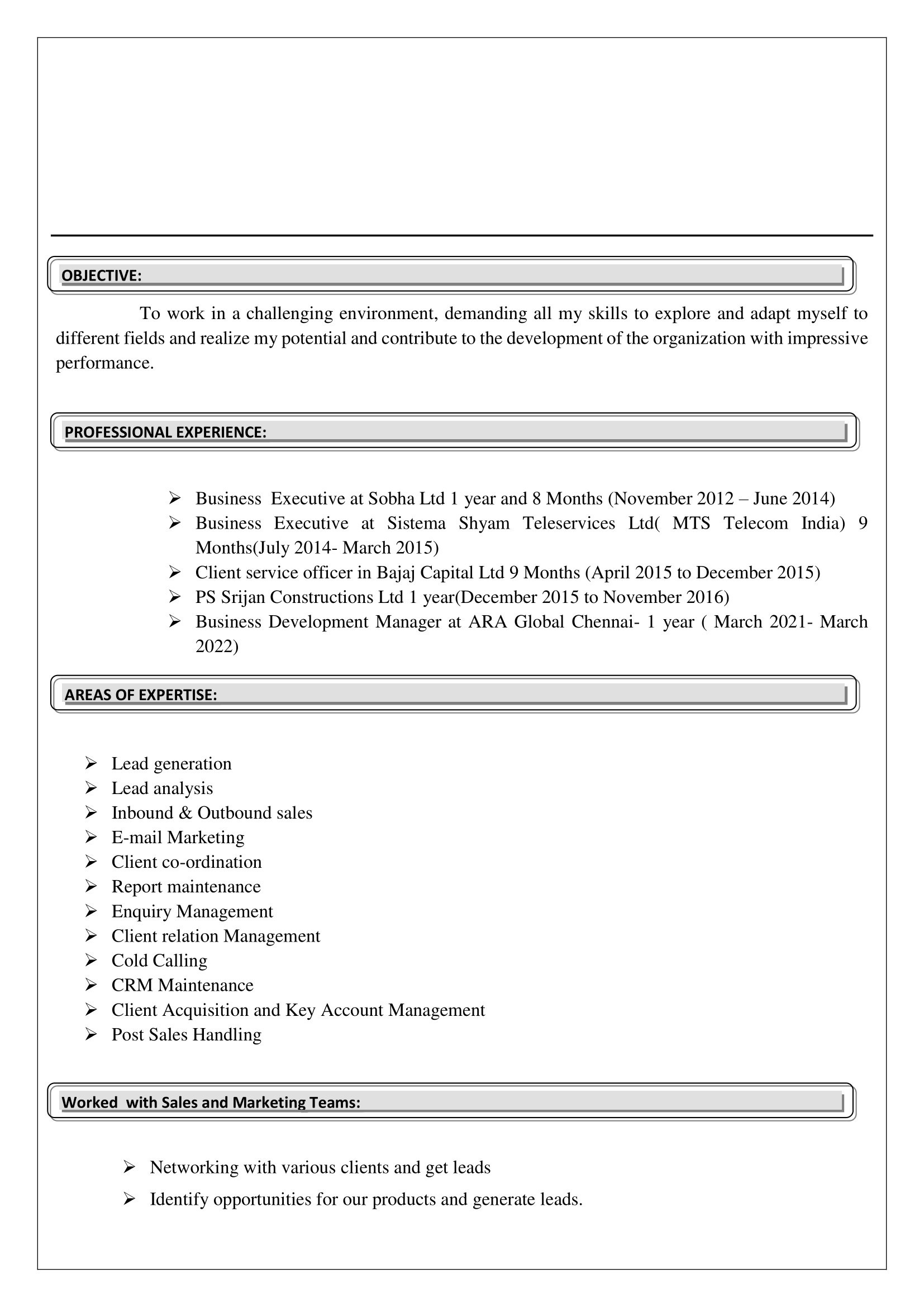 OBJECTIVE:

To work in a challenging environment, demanding all my skills to explore and adapt myself to different fields and realize my potential and contribute to the development of the organization with impressive performance.

PROFESSIONAL EXPERIENCE:

➢ Business Executive at Sobha Ltd 1 year and 8 Months (November 2012 – June 2014)
➢ Business Executive at Sistema Shyam Teleservices Ltd( MTS Telecom India) 9 Months(July 2014- March 2015)
➢ Client service officer in Bajaj Capital Ltd 9 Months (April 2015 to December 2015)
➢ PS Srijan Constructions Ltd 1 year(December 2015 to November 2016)
➢ Business Development Manager at ARA Global Chennai- 1 year ( March 2021- March 2022)

AREAS OF EXPERTISE:

➢ Lead generation
➢ Lead analysis
➢ Inbound & Outbound sales
➢ E-mail Marketing
➢ Client co-ordination
➢ Report maintenance
➢ Enquiry Management
➢ Client relation Management
➢ Cold Calling
➢ CRM Maintenance
➢ Client Acquisition and Key Account Management
➢ Post Sales Handling

Worked with Sales and Marketing Teams:

➢ Networking with various clients and get leads
➢ Identify opportunities for our products and generate leads.